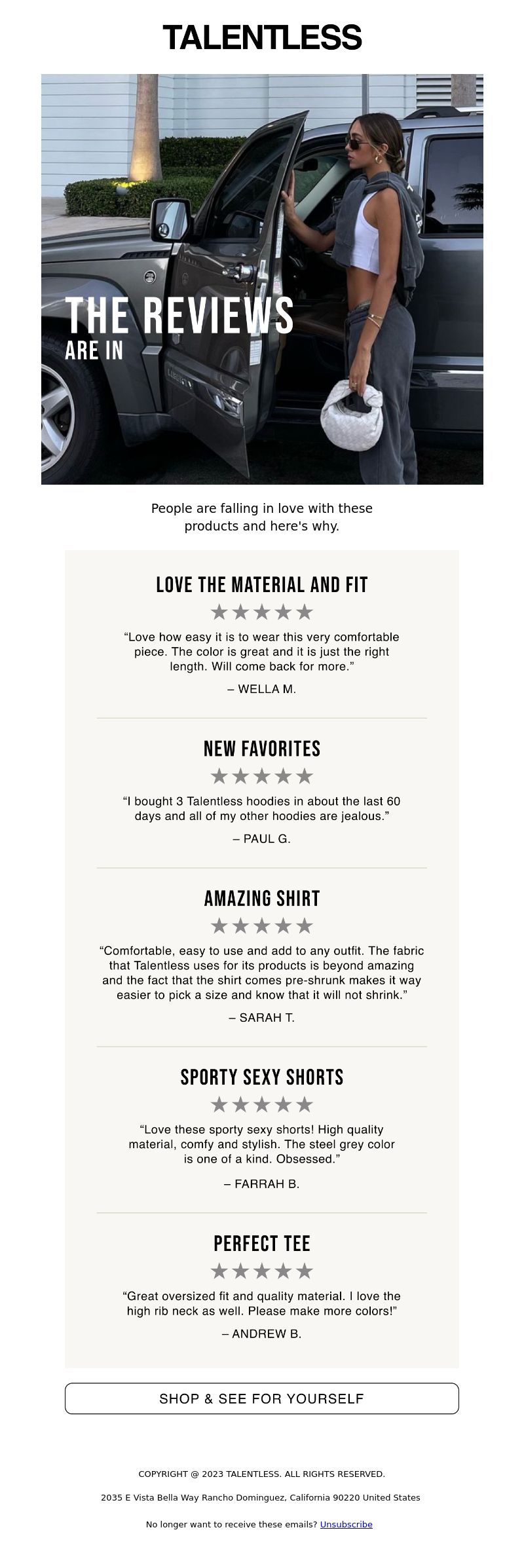 TALENTLESS

THE REVIEWS
ARE IN

People are falling in love with these products and here's why.

LOVE THE MATERIAL AND FIT

★★★★★

“Love how easy it is to wear this very comfortable piece. The color is great and it is just the right length. Will come back for more.”

– WELLA M.

NEW FAVORITES

★★★★★

“I bought 3 Talentless hoodies in about the last 60 days and all of my other hoodies are jealous.”

– PAUL G.

AMAZING SHIRT

★★★★★

“Comfortable, easy to use and add to any outfit. The fabric that Talentless uses for its products is beyond amazing and the fact that the shirt comes pre-shrunk makes it way easier to pick a size and know that it will not shrink.”

– SARAH T.

SPORTY SEXY SHORTS

★★★★★

“Love these sporty sexy shorts! High quality material, comfy and stylish. The steel grey color is one of a kind. Obsessed.”

– FARRAH B.

PERFECT TEE

★★★★★

“Great oversized fit and quality material. I love the high rib neck as well. Please make more colors!”

– ANDREW B.

SHOP & SEE FOR YOURSELF

COPYRIGHT @ 2023 TALENTLESS. ALL RIGHTS RESERVED.

2035 E Vista Bella Way Rancho Dominguez, California 90220 United States

No longer want to receive these emails? Unsubscribe